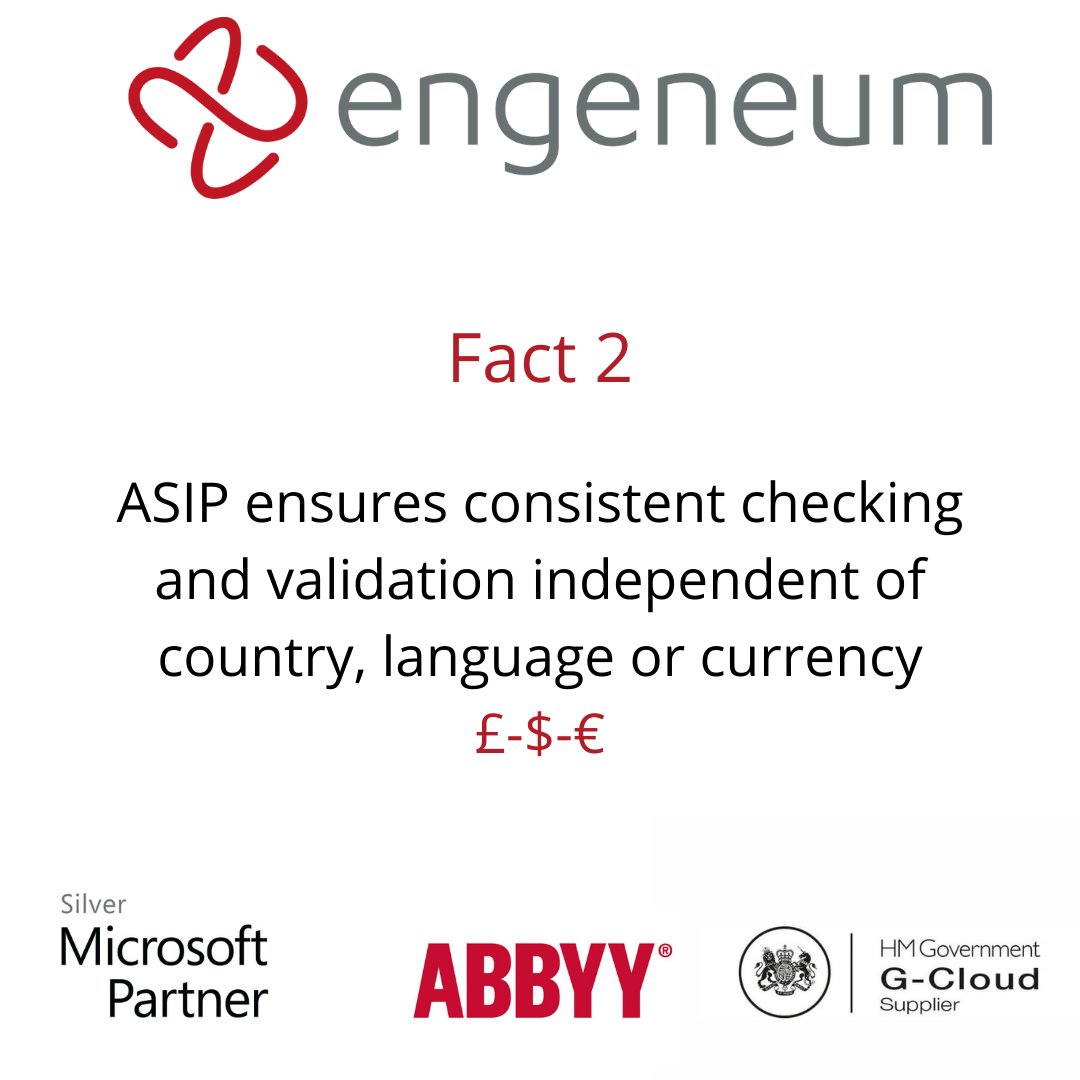 engeneum

Fact 2

ASIP ensures consistent checking and validation independent of country, language or currency

£-$-€

Silver
Microsoft
Partner

ABBYY®

HM Government
G-Cloud
Supplier